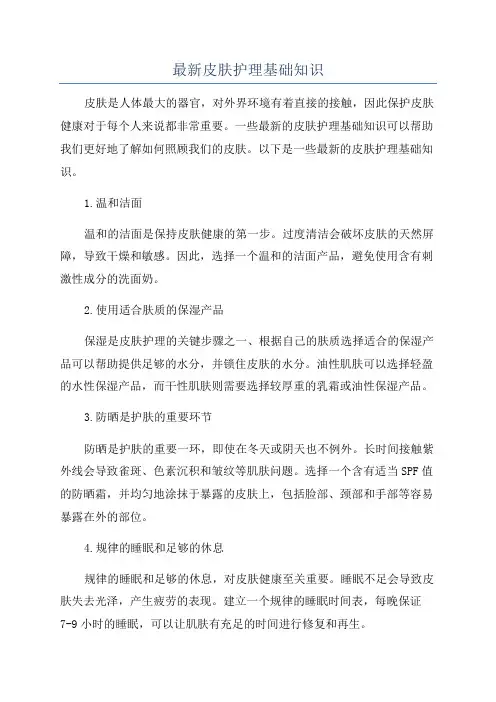 最新皮肤护理基础知识

皮肤是人体最大的器官，对外界环境有着直接的接触，因此保护皮肤健康对于每个人来说都非常重要。一些最新的皮肤护理基础知识可以帮助我们更好地了解如何照顾我们的皮肤。以下是一些最新的皮肤护理基础知识。

1.温和洁面

温和的洁面是保持皮肤健康的第一步。过度清洁会破坏皮肤的天然屏障，导致干燥和敏感。因此，选择一个温和的洁面产品，避免使用含有刺激性成分的洗面奶。

2.使用适合肤质的保湿产品

保湿是皮肤护理的关键步骤之一、根据自己的肤质选择适合的保湿产品可以帮助提供足够的水分，并锁住皮肤的水分。油性肌肤可以选择轻盈的水性保湿产品，而干性肌肤则需要选择较厚重的乳霜或油性保湿产品。

3.防晒是护肤的重要环节

防晒是护肤的重要一环，即使在冬天或阴天也不例外。长时间接触紫外线会导致雀斑、色素沉积和皱纹等肌肤问题。选择一个含有适当SPF值的防晒霜，并均匀地涂抹于暴露的皮肤上，包括脸部、颈部和手部等容易暴露在外的部位。

4.规律的睡眠和足够的休息

规律的睡眠和足够的休息，对皮肤健康至关重要。睡眠不足会导致皮肤失去光泽，产生疲劳的表现。建立一个规律的睡眠时间表，每晚保证7-9小时的睡眠，可以让肌肤有充足的时间进行修复和再生。